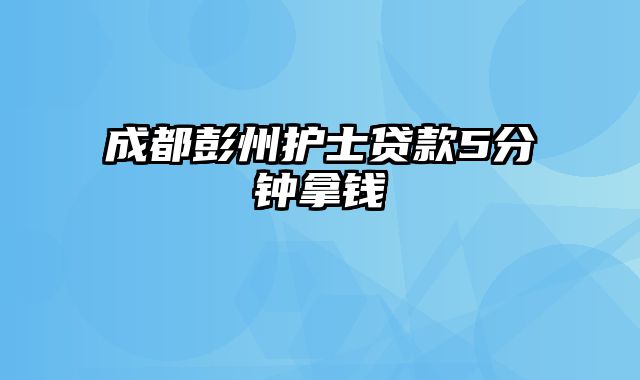 成都彭州护士贷款5分钟拿钱